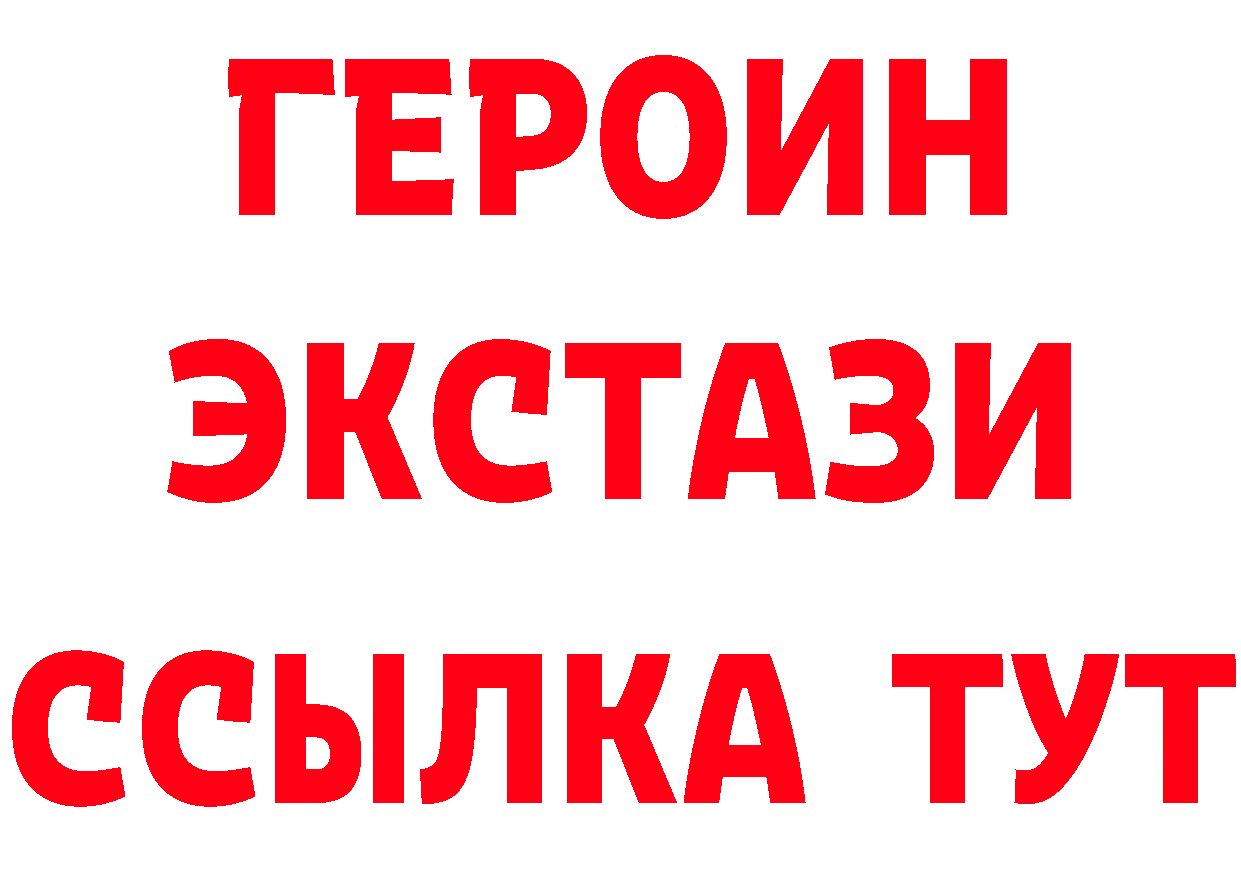 ГЕРОИН
ЭКСТАЗИ
ССЫЛКА ТУТ